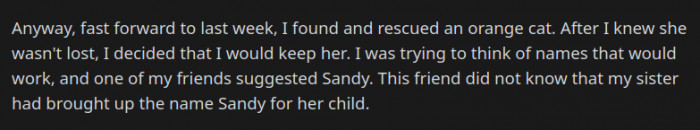 Anyway, fast forward to last week, I found and rescued an orange cat. After I knew she wasn't lost, I decided that I would keep her. I was trying to think of names that would work, and one of my friends suggested Sandy. This friend did not know that my sister had brought up the name Sandy for her child.